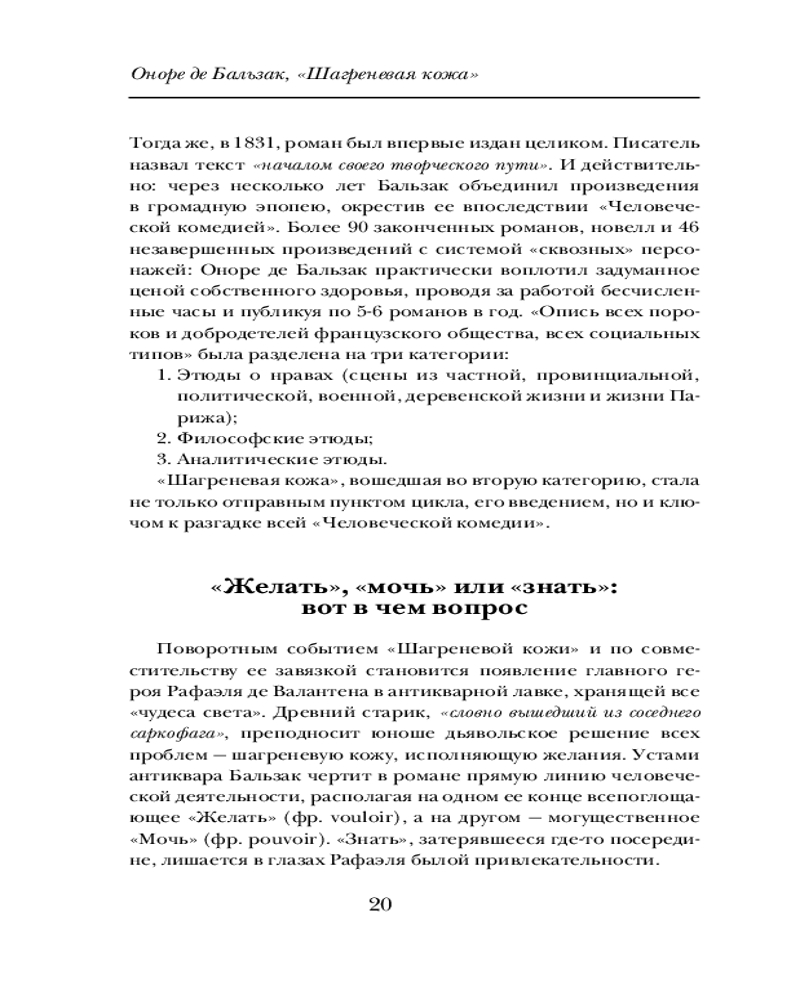 Оноре де Бальзак, «Шагреневая кожа»

Тогда же, в 1831, роман был впервые издан целиком. Писатель назвал текст «началом своего творческого пути». И действительно: через несколько лет Бальзак объединил произведения в громадную эпопею, окрестив ее впоследствии «Человеческой комедией». Более 90 законченных романов, новелл и 46 незавершенных произведений с системой «сквозных» персонажей: Оноре де Бальзак практически воплотил задуманное ценой собственного здоровья, проводя за работой бесчисленные часы и публикуя по 5-6 романов в год. «Опись всех пороков и добродетелей французского общества, всех социальных типов» была разделена на три категории:

1. Этюды о нравах (сцены из частной, провинциальной, политической, военной, деревенской жизни и жизни Парижа);
2. Философские этюды;
3. Аналитические этюды.

«Шагреневая кожа», вошедшая во вторую категорию, стала не только отправным пунктом цикла, его введением, но и ключом к разгадке всей «Человеческой комедии».

«Желать», «мочь» или «знать»: вот в чем вопрос

Поворотным событием «Шагреневой кожи» и по совместительству ее завязкой становится появление главного героя Рафаэля де Валантена в антикварной лавке, хранящей все «чудеса света». Древний старик, «словно вышедший из соседнего саркофага», преподносит юноше дьявольское решение всех проблем — шагреневую кожу, исполняющую желания. Устами антиквара Бальзак чертит в романе прямую линию человеческой деятельности, располагая на одном ее конце всепоглощающее «Желать» (фр. vouloir), а на другом — могущественное «Мочь» (фр. pouvoir). «Знать», затерявшееся где-то посередине, лишается в глазах Рафаэля былой привлекательности.

20